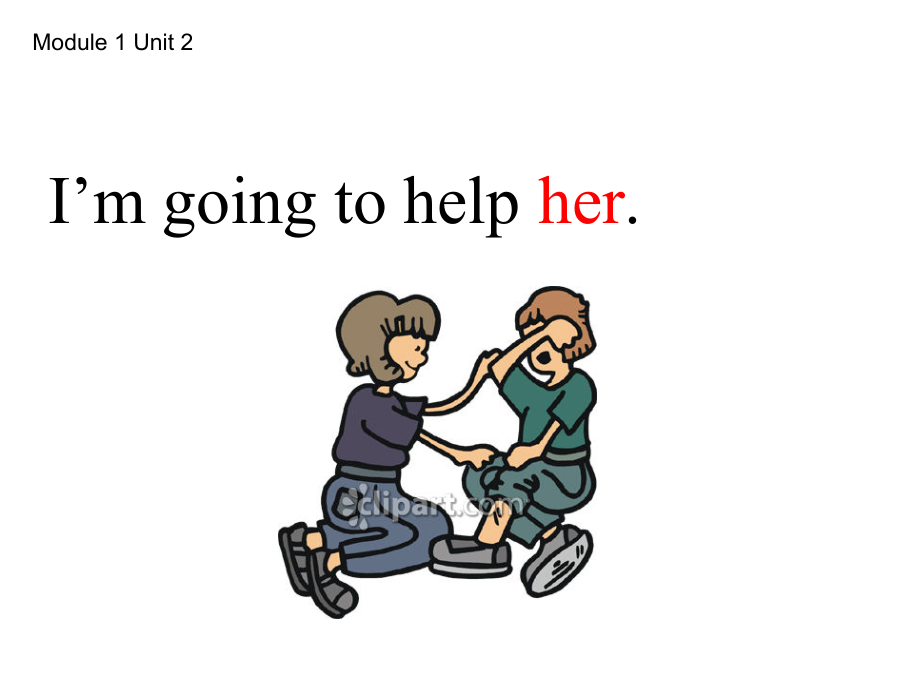 Module 1 Unit 2

I’m going to help her.

clipart.com